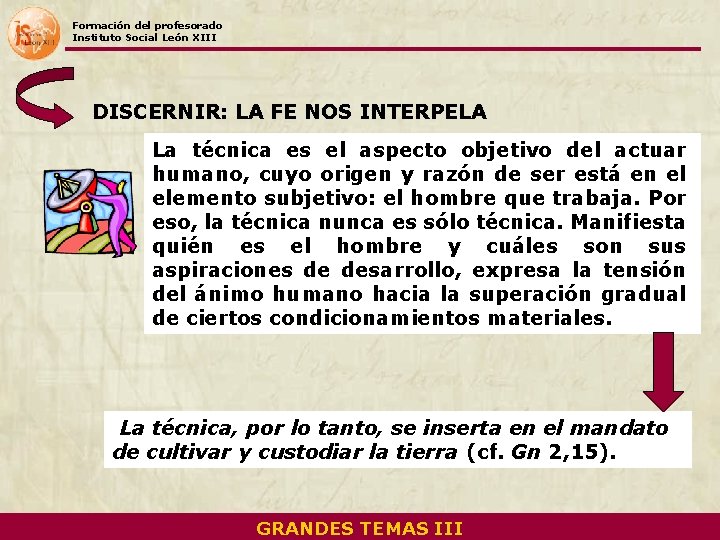 Formación del profesorado
Instituto Social León XIII

DISCERNIR: LA FE NOS INTERPELA

La técnica es el aspecto objetivo del actuar humano, cuyo origen y razón de ser está en el elemento subjetivo: el hombre que trabaja. Por eso, la técnica nunca es sólo técnica. Manifiesta quién es el hombre y cuáles son sus aspiraciones de desarrollo, expresa la tensión del ánimo humano hacia la superación gradual de ciertos condicionamientos materiales.

La técnica, por lo tanto, se inserta en el mandato de cultivar y custodiar la tierra (cf. Gn 2,15).

GRANDES TEMAS III